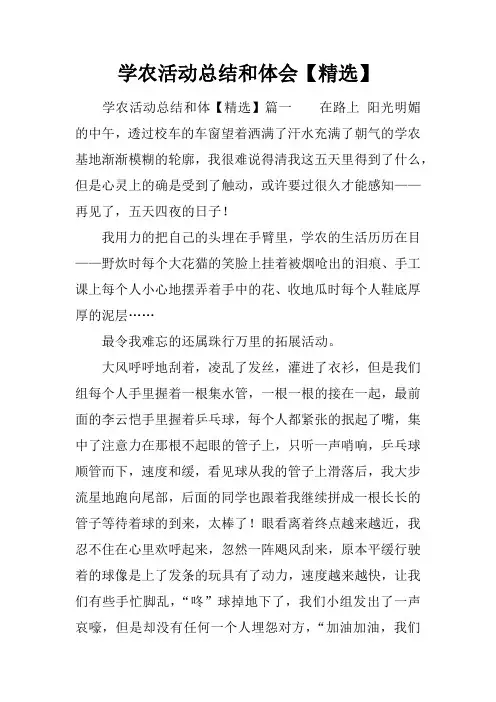 学农活动总结和体会【精选】

学农活动总结和体【精选】篇一　　在路上　阳光明媚的中午，透过校车的车窗望着洒满了汗水充满了朝气的学农基地渐渐模糊的轮廓，我很难说得清我这五天里得到了什么，但是心灵上的确是受到了触动，或许要过很久才能感知——再见了，五天四夜的日子！

我用力的把自己的头埋在手臂里，学农的生活历历在目——野炊时每个大花猫的笑脸上挂着被烟呛出的泪痕、手工课上每个人小心地摆弄着手中的花、收地瓜时每个人鞋底厚厚的泥层……

最令我难忘的还属珠行万里的拓展活动。

大风呼呼地刮着，凌乱了发丝，灌进了衣衫，但是我们组每个人手里握着一根集水管，一根一根的接在一起，最前面的李云恺手里握着乒乓球，每个人都紧张的抿起了嘴，集中了注意力在那根不起眼的管子上，只听一声哨响，乒乓球顺管而下，速度和缓，看见球从我的管子上滑落后，我大步流星地跑向尾部，后面的同学也跟着我继续拼成一根长长的管子等待着球的到来，太棒了！眼看离着终点越来越近，我忍不住在心里欢呼起来，忽然一阵飓风刮来，原本平缓行驶着的球像是上了发条的玩具有了动力，速度越来越快，让我们有些手忙脚乱，“咚”球掉地下了，我们小组发出了一声哀嚎，但是却没有任何一个人埋怨对方，“加油加油，我们